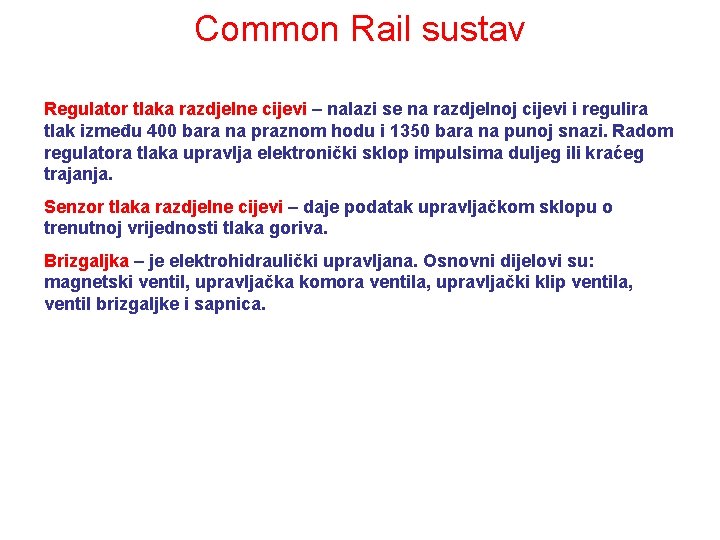 Common Rail sustav

Regulator tlaka razdjelne cijevi – nalazi se na razdjelnoj cijevi i regulira tlak između 400 bara na praznom hodu i 1350 bara na punoj snazi. Radom regulatora tlaka upravlja elektronički sklop impulsima duljeg ili kraćeg trajanja.

Senzor tlaka razdjelne cijevi – daje podatak upravljačkom sklopu o trenutnoj vrijednosti tlaka goriva.

Brizgaljka – je elektrohidraulički upravljana. Osnovni dijelovi su: magnetski ventil, upravljačka komora ventila, upravljački klip ventila, ventil brizgaljke i sapnica.